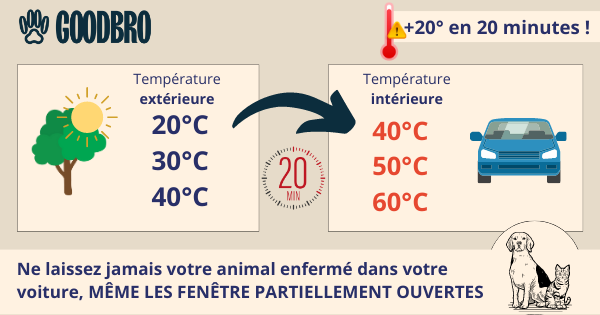 GOODBRO

+20° en 20 minutes !

Température
extérieure
20°C
30°C
40°C

20
MIN

Température
intérieure
40°C
50°C
60°C

Ne laissez jamais votre animal enfermé dans votre voiture, MÊME LES FENÊTRE PARTIELLEMENT OUVERTES